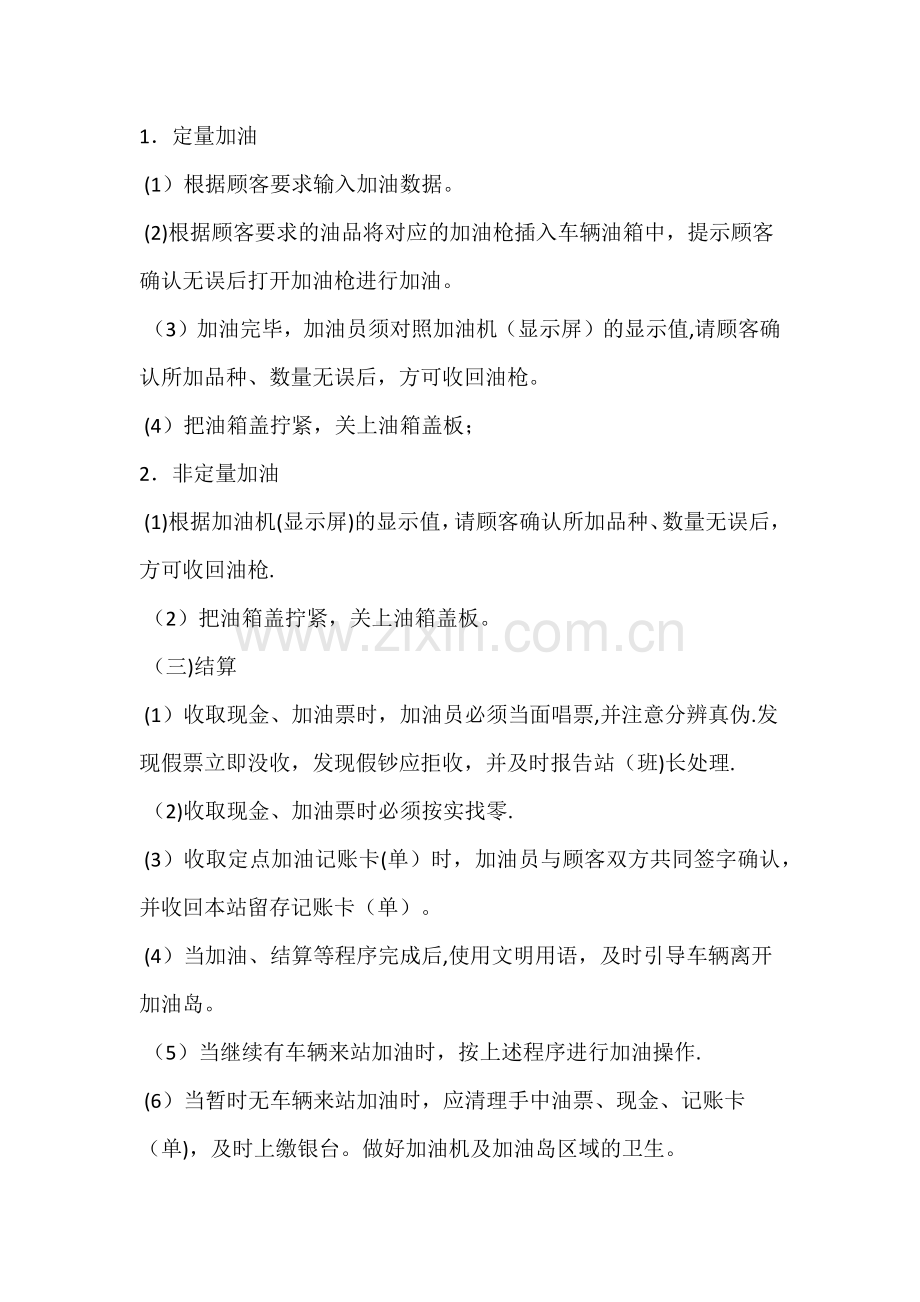 1．定量加油

(1）根据顾客要求输入加油数据。

(2)根据顾客要求的油品将对应的加油枪插入车辆油箱中，提示顾客确认无误后打开加油枪进行加油。

（3）加油完毕，加油员须对照加油机（显示屏）的显示值,请顾客确认所加品种、数量无误后，方可收回油枪。

(4）把油箱盖拧紧，关上油箱盖板；

2．非定量加油

(1)根据加油机(显示屏)的显示值，请顾客确认所加品种、数量无误后，方可收回油枪.

（2）把油箱盖拧紧，关上油箱盖板。

www.zixin.com.cn

（三)结算

(1）收取现金、加油票时，加油员必须当面唱票,并注意分辨真伪.发现假票立即没收，发现假钞应拒收，并及时报告站（班)长处理.

（2)收取现金、加油票时必须按实找零.

(3）收取定点加油记账卡(单）时，加油员与顾客双方共同签字确认，并收回本站留存记账卡（单）。

(4）当加油、结算等程序完成后,使用文明用语，及时引导车辆离开加油岛。

（5）当继续有车辆来站加油时，按上述程序进行加油操作.

(6）当暂时无车辆来站加油时，应清理手中油票、现金、记账卡（单)，及时上缴银台。做好加油机及加油岛区域的卫生。